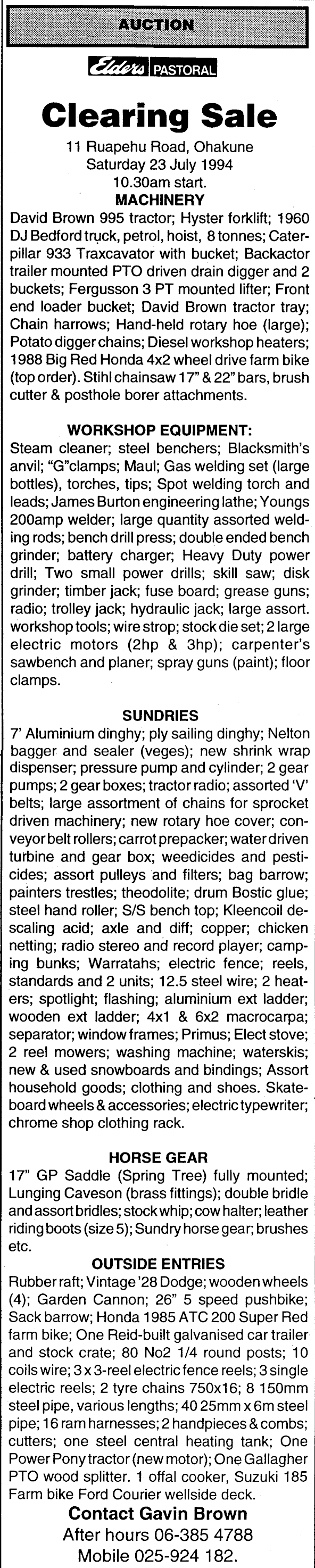 AUCTION

Elders PASTORAL

Clearing Sale

11 Ruapehu Road, Ohakune
Saturday 23 July 1994
10.30am start.

MACHINERY

David Brown 995 tractor; Hyster forklift; 1960 DJ Bedford truck, petrol, hoist, 8 tonnes; Caterpillar 933 Traxcavator with bucket; Backactor trailer mounted PTO driven drain digger and 2 buckets; Fergusson 3 PT mounted lifter; Front end loader bucket; David Brown tractor tray; Chain harrows; Hand-held rotary hoe (large); Potato digger chains; Diesel workshop heaters; 1988 Big Red Honda 4x2 wheel drive farm bike (top order). Stihl chainsaw 17" & 22" bars, brush cutter & posthole borer attachments.

WORKSHOP EQUIPMENT:

Steam cleaner; steel benchers; Blacksmith's anvil; "G"clamps; Maul; Gas welding set (large bottles), torches, tips; Spot welding torch and leads; James Burton engineering lathe; Youngs 200amp welder; large quantity assorted welding rods; bench drill press; double ended bench grinder; battery charger; Heavy Duty power drill; Two small power drills; skill saw; disk grinder; timber jack; fuse board; grease guns; radio; trolley jack; hydraulic jack; large assort. workshop tools; wire strop; stock die set; 2 large electric motors (2hp & 3hp); carpenter's sawbench and planer; spray guns (paint); floor clamps.

SUNDRIES

7' Aluminium dinghy; ply sailing dinghy; Nelton bagger and sealer (veges); new shrink wrap dispenser; pressure pump and cylinder; 2 gear pumps; 2 gear boxes; tractor radio; assorted 'V' belts; large assortment of chains for sprocket driven machinery; new rotary hoe cover; conveyor belt rollers; carrot prepacker; water driven turbine and gear box; weedicides and pesticides; assort pulleys and filters; bag barrow; painters trestles; theodolite; drum Bostic glue; steel hand roller; S/S bench top; Kleencoil descaling acid; axle and diff; copper; chicken netting; radio stereo and record player; camping bunks; Warratahs; electric fence; reels, standards and 2 units; 12.5 steel wire; 2 heaters; spotlight; flashing; aluminium ext ladder; wooden ext ladder; 4x1 & 6x2 macrocarpa; separator; window frames; Primus; Elect stove; 2 reel mowers; washing machine; waterskis; new & used snowboards and bindings; Assort household goods; clothing and shoes. Skateboard wheels & accessories; electric typewriter; chrome shop clothing rack.

HORSE GEAR

17" GP Saddle (Spring Tree) fully mounted; Lunging Caveson (brass fittings); double bridle and assort bridles; stock whip; cow halter; leather riding boots (size 5); Sundry horse gear; brushes etc.

OUTSIDE ENTRIES

Rubber raft; Vintage '28 Dodge; wooden wheels (4); Garden Cannon; 26" 5 speed pushbike; Sack barrow; Honda 1985 ATC 200 Super Red farm bike; One Reid-built galvanised car trailer and stock crate; 80 No2 1/4 round posts; 10 coils wire; 3 x 3-reel electric fence reels; 3 single electric reels; 2 tyre chains 750x16; 8 150mm steel pipe, various lengths; 40 25mm x 6m steel pipe; 16 ram harnesses; 2 handpieces & combs; cutters; one steel central heating tank; One Power Pony tractor (new motor); One Gallagher PTO wood splitter. 1 offal cooker, Suzuki 185 Farm bike Ford Courier wellside deck.

Contact Gavin Brown
After hours 06-385 4788
Mobile 025-924 182.